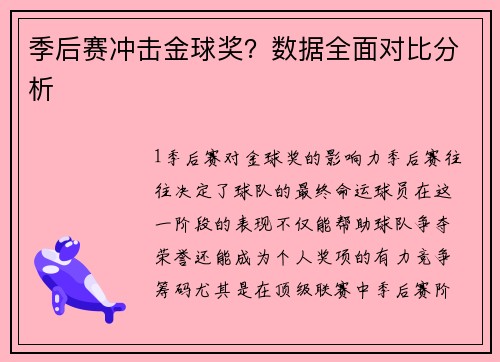 季后赛冲击金球奖？数据全面对比分析

1季后赛对金球奖的影响力季后赛往往决定了球队的最终命运球员在这一阶段的表现不仅能帮助球队争夺荣誉还能成为个人奖项的有力竞争筹码尤其是在顶级联赛中季后赛阶